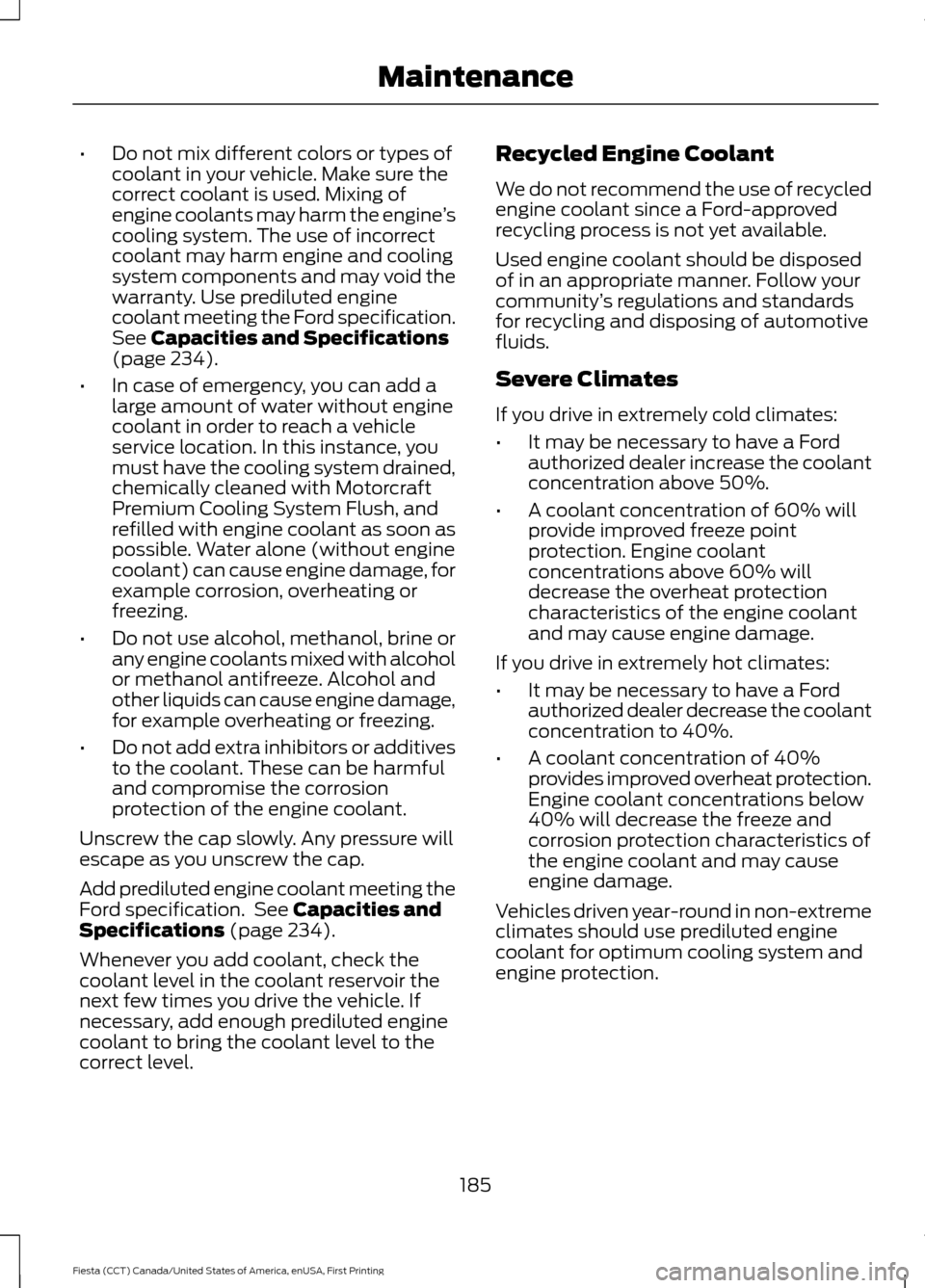 Maintenance

• Do not mix different colors or types of coolant in your vehicle. Make sure the correct coolant is used. Mixing of engine coolants may harm the engine's cooling system. The use of incorrect coolant may harm engine and cooling system components and may void the warranty. Use prediluted engine coolant meeting the Ford specification. See Capacities and Specifications (page 234).

• In case of emergency, you can add a large amount of water without engine coolant in order to reach a vehicle service location. In this instance, you must have the cooling system drained, chemically cleaned with Motorcraft Premium Cooling System Flush, and refilled with engine coolant as soon as possible. Water alone (without engine coolant) can cause engine damage, for example corrosion, overheating or freezing.

• Do not use alcohol, methanol, brine or any engine coolants mixed with alcohol or methanol antifreeze. Alcohol and other liquids can cause engine damage, for example overheating or freezing.

• Do not add extra inhibitors or additives to the coolant. These can be harmful and compromise the corrosion protection of the engine coolant.

Unscrew the cap slowly. Any pressure will escape as you unscrew the cap.

Add prediluted engine coolant meeting the Ford specification. See Capacities and Specifications (page 234).

Whenever you add coolant, check the coolant level in the coolant reservoir the next few times you drive the vehicle. If necessary, add enough prediluted engine coolant to bring the coolant level to the correct level.

Recycled Engine Coolant

We do not recommend the use of recycled engine coolant since a Ford-approved recycling process is not yet available.

Used engine coolant should be disposed of in an appropriate manner. Follow your community's regulations and standards for recycling and disposing of automotive fluids.

Severe Climates

If you drive in extremely cold climates:

• It may be necessary to have a Ford authorized dealer increase the coolant concentration above 50%.

• A coolant concentration of 60% will provide improved freeze point protection. Engine coolant concentrations above 60% will decrease the overheat protection characteristics of the engine coolant and may cause engine damage.

If you drive in extremely hot climates:

• It may be necessary to have a Ford authorized dealer decrease the coolant concentration to 40%.

• A coolant concentration of 40% provides improved overheat protection. Engine coolant concentrations below 40% will decrease the freeze and corrosion protection characteristics of the engine coolant and may cause engine damage.

Vehicles driven year-round in non-extreme climates should use prediluted engine coolant for optimum cooling system and engine protection.

185

Fiesta (CCT) Canada/United States of America, enUSA, First Printing

carmanualsonline.info